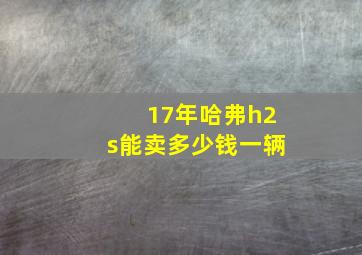 17年哈弗h2s能卖多少钱一辆